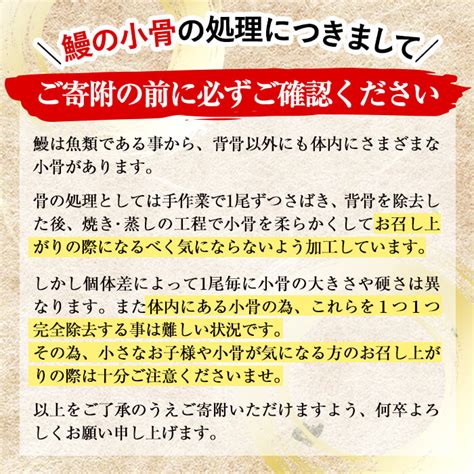 ＼鰻の小骨の処理につきまして／

ご寄附の前に必ずご確認ください

鰻は魚類である事から、背骨以外にも体内にさまざまな小骨があります。

骨の処理としては手作業で1尾ずつさばき、背骨を除去した後、焼き･蒸しの工程で小骨を柔らかくしてお召し上がりの際になるべく気にならないよう加工しています。

しかし個体差によって1尾毎に小骨の大きさや硬さは異なります。また体内にある小骨の為、これらを１つ１つ完全除去する事は難しい状況です。
その為、小さなお子様や小骨が気になる方のお召し上がりの際は十分ご注意くださいませ。

以上をご了承のうえご寄附いただけますよう、何卒よろしくお願い申し上げます。